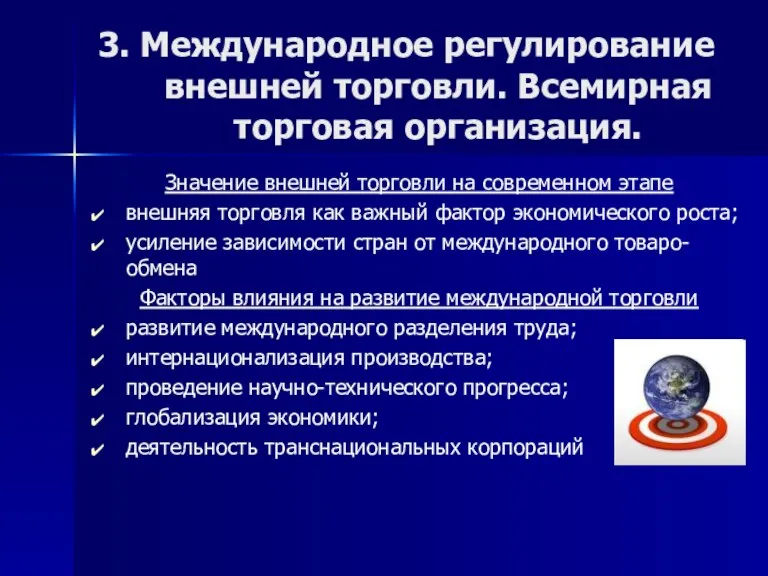 3. Международное регулирование внешней торговли. Всемирная торговая организация.

Значение внешней торговли на современном этапе

✔ внешняя торговля как важный фактор экономического роста;

✔ усиление зависимости стран от международного товарообмена

Факторы влияния на развитие международной торговли

✔ развитие международного разделения труда;

✔ интернационализация производства;

✔ проведение научно-технического прогресса;

✔ глобализация экономики;

✔ деятельность транснациональных корпораций